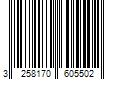 3 258170 605502